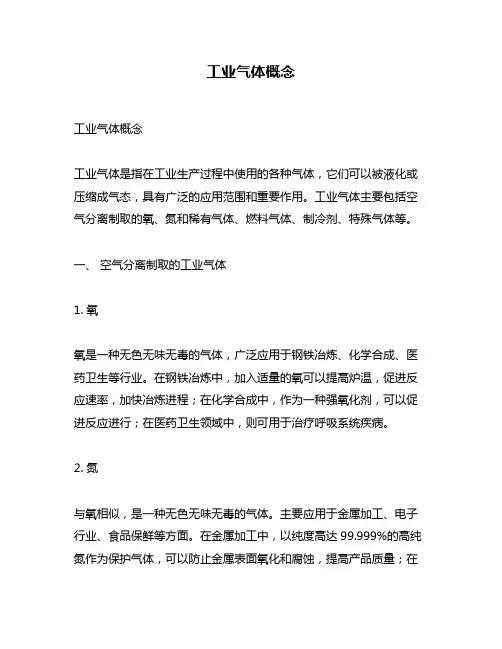 工业气体概念

工业气体概念

工业气体是指在工业生产过程中使用的各种气体，它们可以被液化或压缩成气态，具有广泛的应用范围和重要作用。工业气体主要包括空气分离制取的氧、氮和稀有气体、燃料气体、制冷剂、特殊气体等。

一、 空气分离制取的工业气体

1. 氧

氧是一种无色无味无毒的气体，广泛应用于钢铁冶炼、化学合成、医药卫生等行业。在钢铁冶炼中，加入适量的氧可以提高炉温，促进反应速率，加快冶炼进程；在化学合成中，作为一种强氧化剂，可以促进反应进行；在医药卫生领域中，则可用于治疗呼吸系统疾病。

2. 氮

与氧相似，是一种无色无味无毒的气体。主要应用于金属加工、电子行业、食品保鲜等方面。在金属加工中，以纯度高达 99.999%的高纯氮作为保护气体，可以防止金属表面氧化和腐蚀，提高产品质量；在